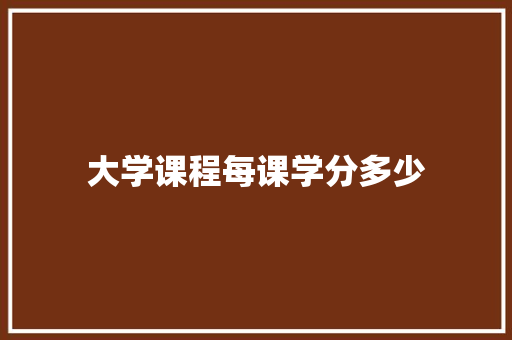 大学课程每课学分多少